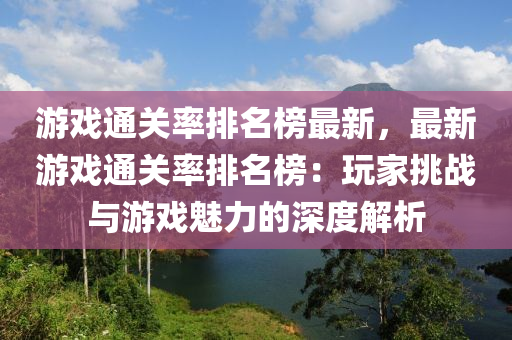 游戏通关率排名榜最新，最新游戏通关率排名榜：玩家挑战与游戏魅力的深度解析